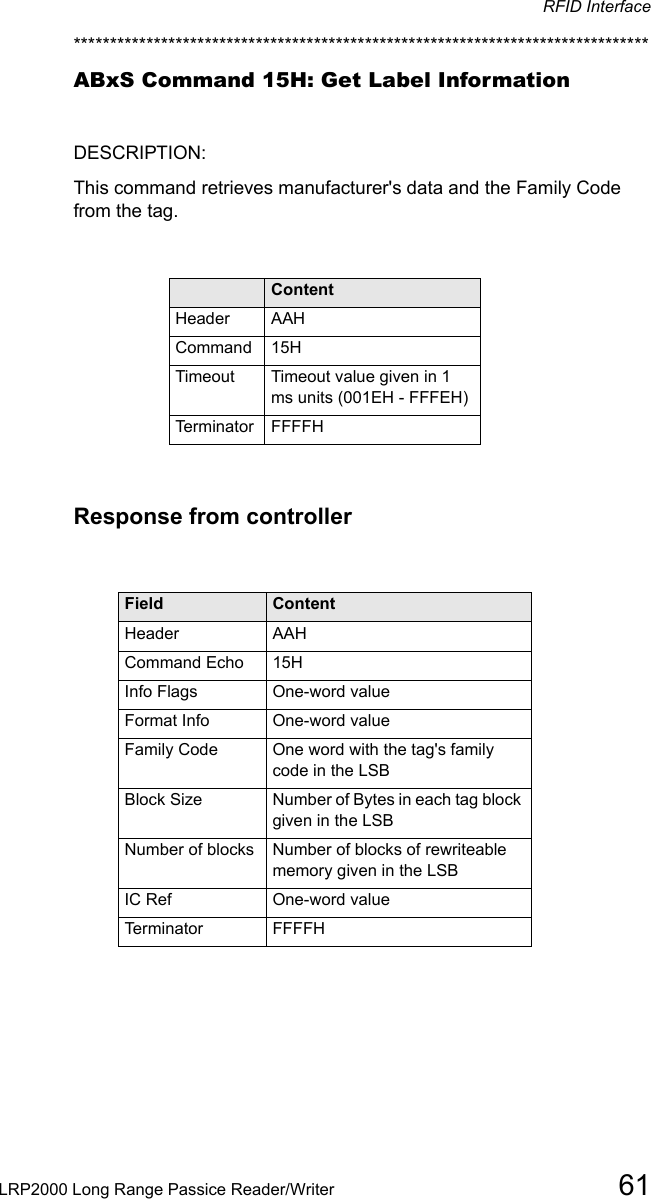 RFID Interface

********************************************************************************

ABxS Command 15H: Get Label Information

DESCRIPTION:

This command retrieves manufacturer's data and the Family Code from the tag.

| | Content |
|---|---|
| Header | AAH |
| Command | 15H |
| Timeout | Timeout value given in 1 ms units (001EH - FFFEH) |
| Terminator | FFFFH |

Response from controller

| Field | Content |
|---|---|
| Header | AAH |
| Command Echo | 15H |
| Info Flags | One-word value |
| Format Info | One-word value |
| Family Code | One word with the tag's family code in the LSB |
| Block Size | Number of Bytes in each tag block given in the LSB |
| Number of blocks | Number of blocks of rewriteable memory given in the LSB |
| IC Ref | One-word value |
| Terminator | FFFFH |

LRP2000 Long Range Passice Reader/Writer 61